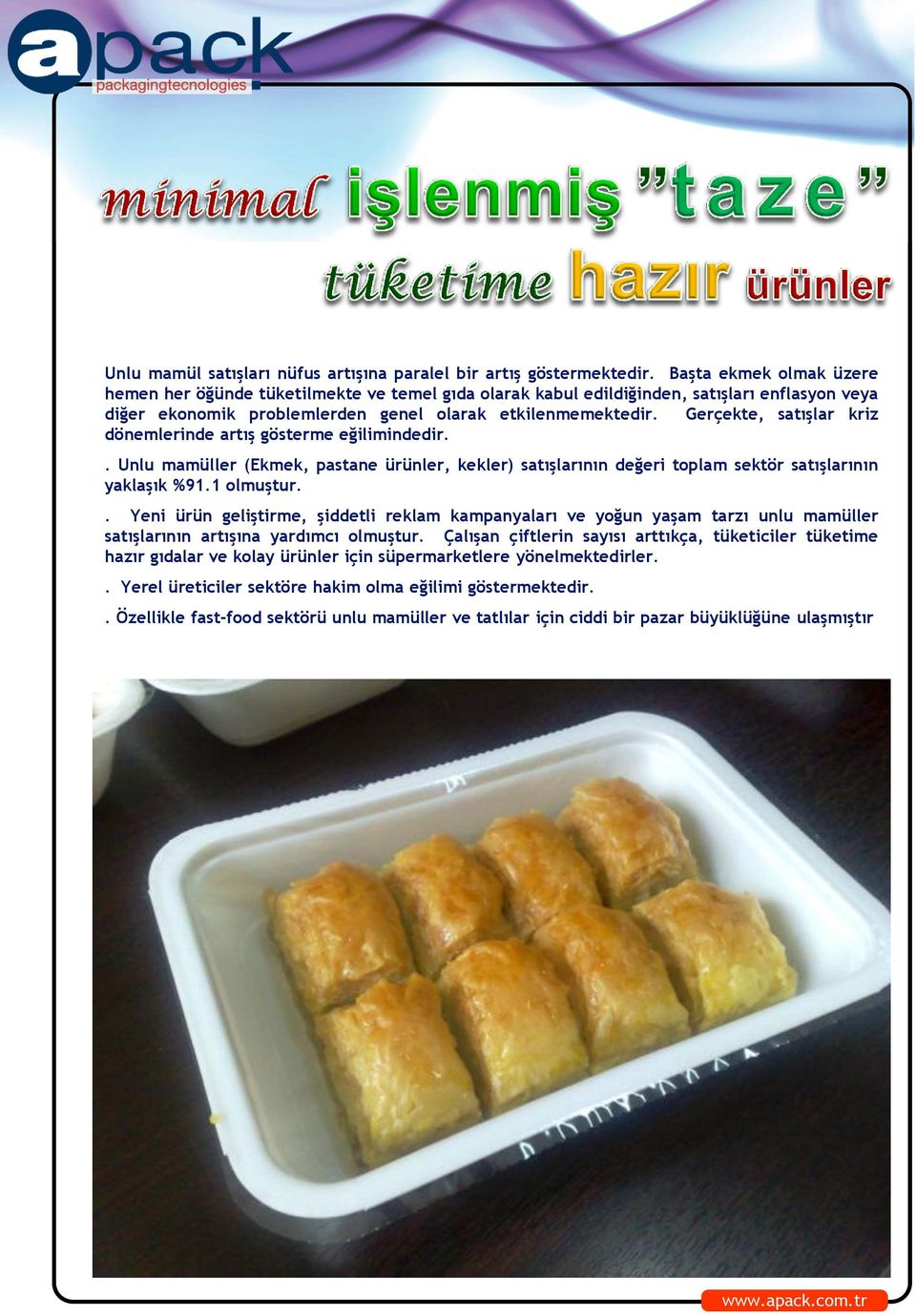 apack
packagingtecnologies

minimal işlenmiş "taze"
tüketime hazır ürünler

Unlu mamül satışları nüfus artışına paralel bir artış göstermektedir. Başta ekmek olmak üzere hemen her öğünde tüketilmekte ve temel gıda olarak kabul edildiğinden, satışları enflasyon veya diğer ekonomik problemlerden genel olarak etkilenmemektedir. Gerçekte, satışlar kriz dönemlerinde artış gösterme eğilimindedir.

. Unlu mamüller (Ekmek, pastane ürünler, kekler) satışlarının değeri toplam sektör satışlarının yaklaşık %91.1 olmuştur.

. Yeni ürün geliştirme, şiddetli reklam kampanyaları ve yoğun yaşam tarzı unlu mamüller satışlarının artışına yardımcı olmuştur. Çalışan çiftlerin sayısı arttıkça, tüketiciler tüketime hazır gıdalar ve kolay ürünler için süpermarketlere yönelmektedirler.

. Yerel üreticiler sektöre hakim olma eğilimi göstermektedir.

. Özellikle fast-food sektörü unlu mamüller ve tatlılar için ciddi bir pazar büyüklüğüne ulaşmıştır

www.apack.com.tr